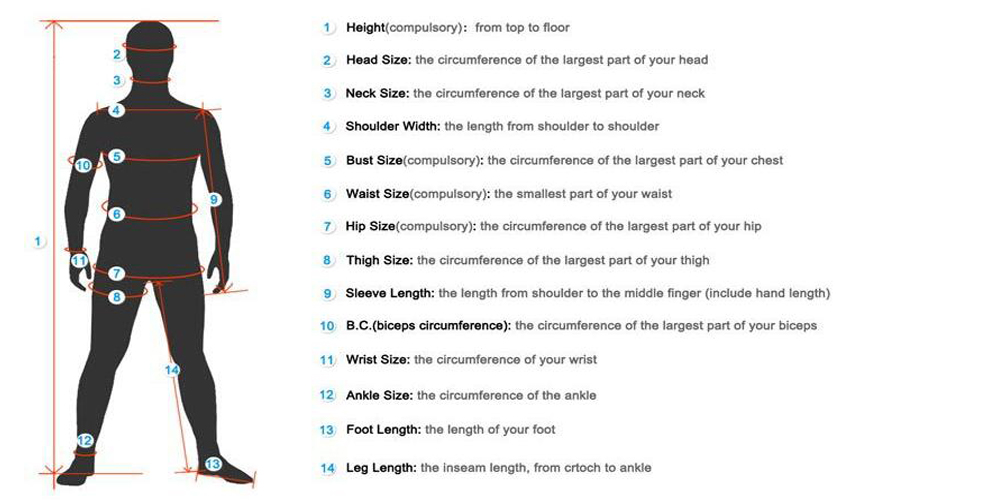 2
3
4
5
10
6
9
1
11
7
8
14
12
13

1 Height(compulsory): from top to floor

2 Head Size: the circumference of the largest part of your head

3 Neck Size: the circumference of the largest part of your neck

4 Shoulder Width: the length from shoulder to shoulder

5 Bust Size(compulsory): the circumference of the largest part of your chest

6 Waist Size(compulsory): the smallest part of your waist

7 Hip Size(compulsory): the circumference of the largest part of your hip

8 Thigh Size: the circumference of the largest part of your thigh

9 Sleeve Length: the length from shoulder to the middle finger (include hand length)

10 B.C.(biceps circumference): the circumference of the largest part of your biceps

11 Wrist Size: the circumference of your wrist

12 Ankle Size: the circumference of the ankle

13 Foot Length: the length of your foot

14 Leg Length: the inseam length, from crtoch to ankle